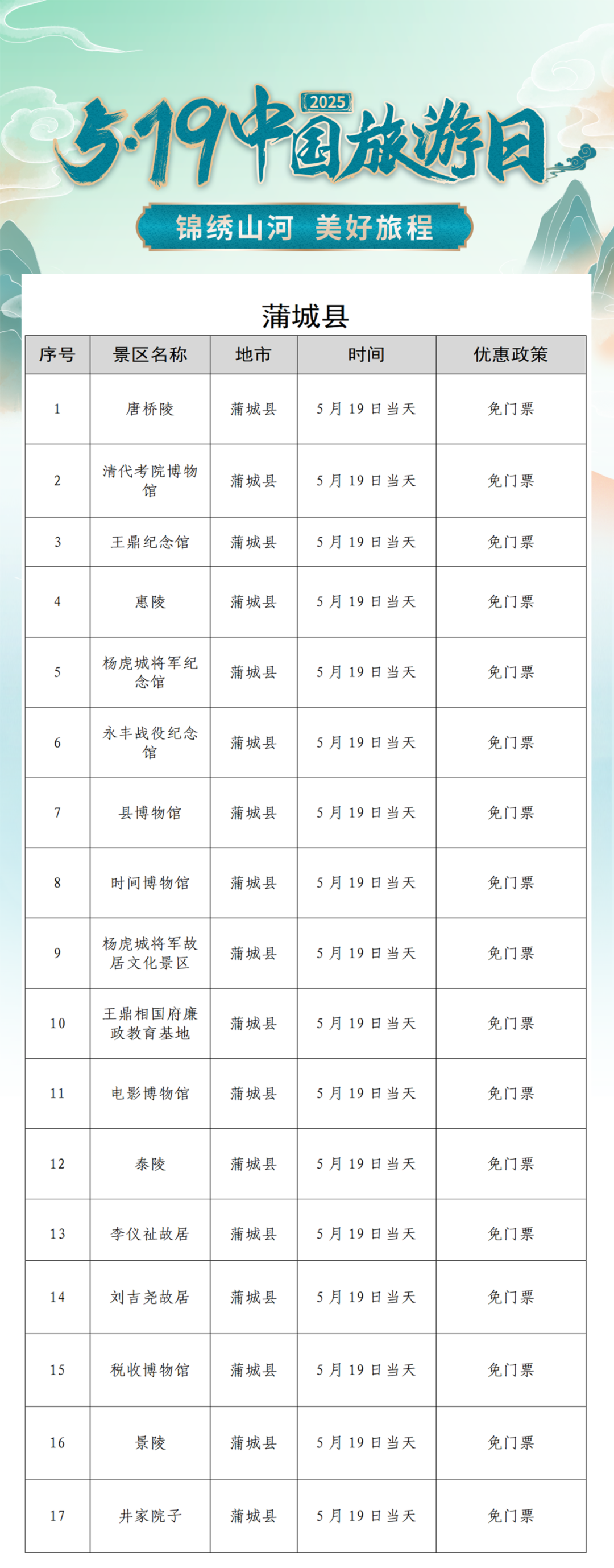 2025

5·19中国旅游日

锦绣山河 美好旅程

蒲城县

| 序号 | 景区名称 | 地市 | 时间 | 优惠政策 |
|---|---|---|---|---|
| 1 | 唐桥陵 | 蒲城县 | 5月19日当天 | 免门票 |
| 2 | 清代考院博物馆 | 蒲城县 | 5月19日当天 | 免门票 |
| 3 | 王鼎纪念馆 | 蒲城县 | 5月19日当天 | 免门票 |
| 4 | 惠陵 | 蒲城县 | 5月19日当天 | 免门票 |
| 5 | 杨虎城将军纪念馆 | 蒲城县 | 5月19日当天 | 免门票 |
| 6 | 永丰战役纪念馆 | 蒲城县 | 5月19日当天 | 免门票 |
| 7 | 县博物馆 | 蒲城县 | 5月19日当天 | 免门票 |
| 8 | 时间博物馆 | 蒲城县 | 5月19日当天 | 免门票 |
| 9 | 杨虎城将军故居文化景区 | 蒲城县 | 5月19日当天 | 免门票 |
| 10 | 王鼎相国府廉政教育基地 | 蒲城县 | 5月19日当天 | 免门票 |
| 11 | 电影博物馆 | 蒲城县 | 5月19日当天 | 免门票 |
| 12 | 泰陵 | 蒲城县 | 5月19日当天 | 免门票 |
| 13 | 李仪祉故居 | 蒲城县 | 5月19日当天 | 免门票 |
| 14 | 刘吉尧故居 | 蒲城县 | 5月19日当天 | 免门票 |
| 15 | 税收博物馆 | 蒲城县 | 5月19日当天 | 免门票 |
| 16 | 景陵 | 蒲城县 | 5月19日当天 | 免门票 |
| 17 | 井家院子 | 蒲城县 | 5月19日当天 | 免门票 |